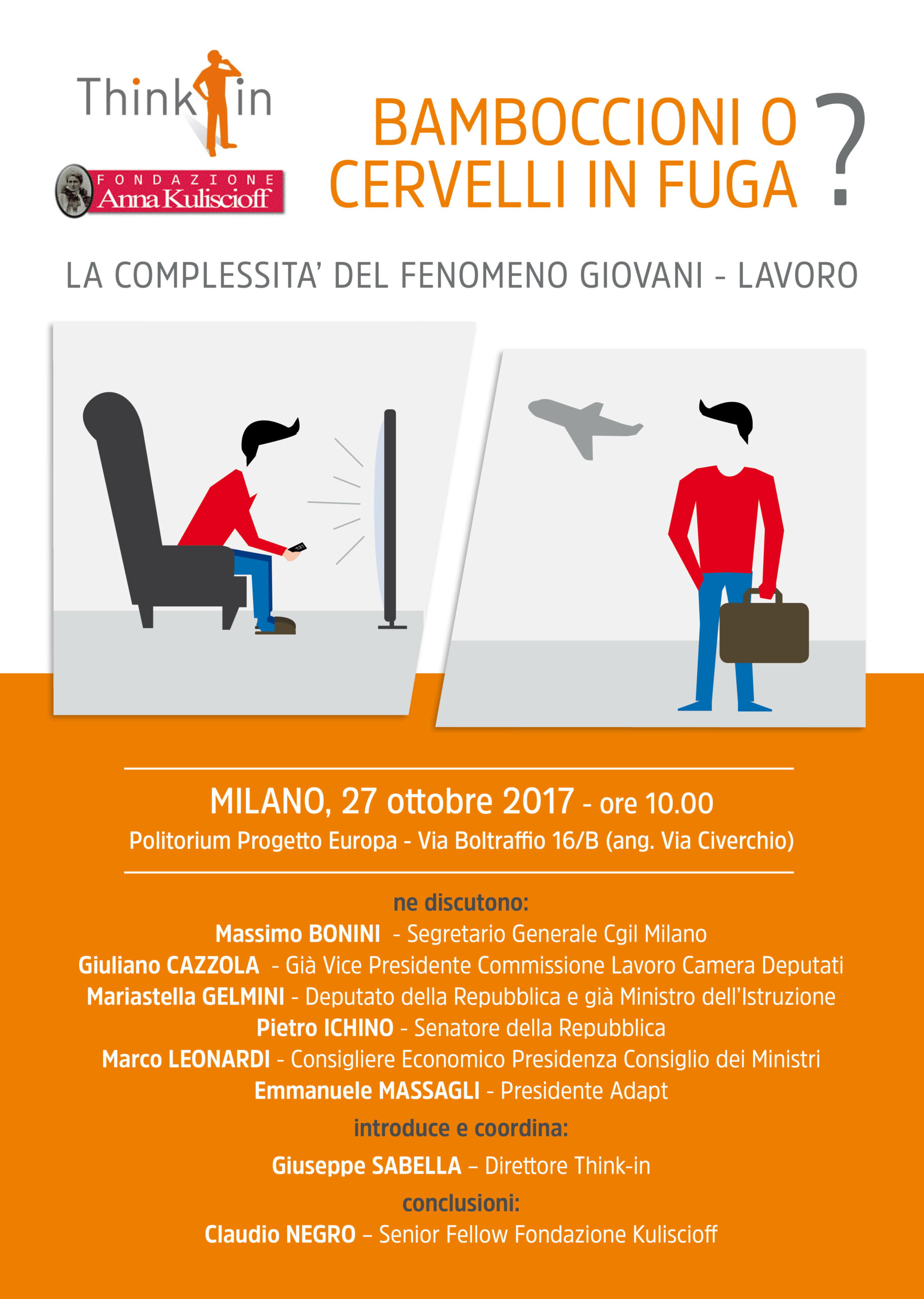 Think in

FONDAZIONE
Anna Kuliscioff

BAMBOCCIONI O CERVELLI IN FUGA ?

LA COMPLESSITA' DEL FENOMENO GIOVANI - LAVORO

MILANO, 27 ottobre 2017 - ore 10.00
Politorium Progetto Europa - Via Boltraffio 16/B (ang. Via Civerchio)

ne discutono:
Massimo BONINI - Segretario Generale Cgil Milano
Giuliano CAZZOLA - Già Vice Presidente Commissione Lavoro Camera Deputati
Mariastella GELMINI - Deputato della Repubblica e già Ministro dell'Istruzione
Pietro ICHINO - Senatore della Repubblica
Marco LEONARDI - Consigliere Economico Presidenza Consiglio dei Ministri
Emmanuele MASSAGLI - Presidente Adapt

introduce e coordina:
Giuseppe SABELLA – Direttore Think-in

conclusioni:
Claudio NEGRO – Senior Fellow Fondazione Kuliscioff